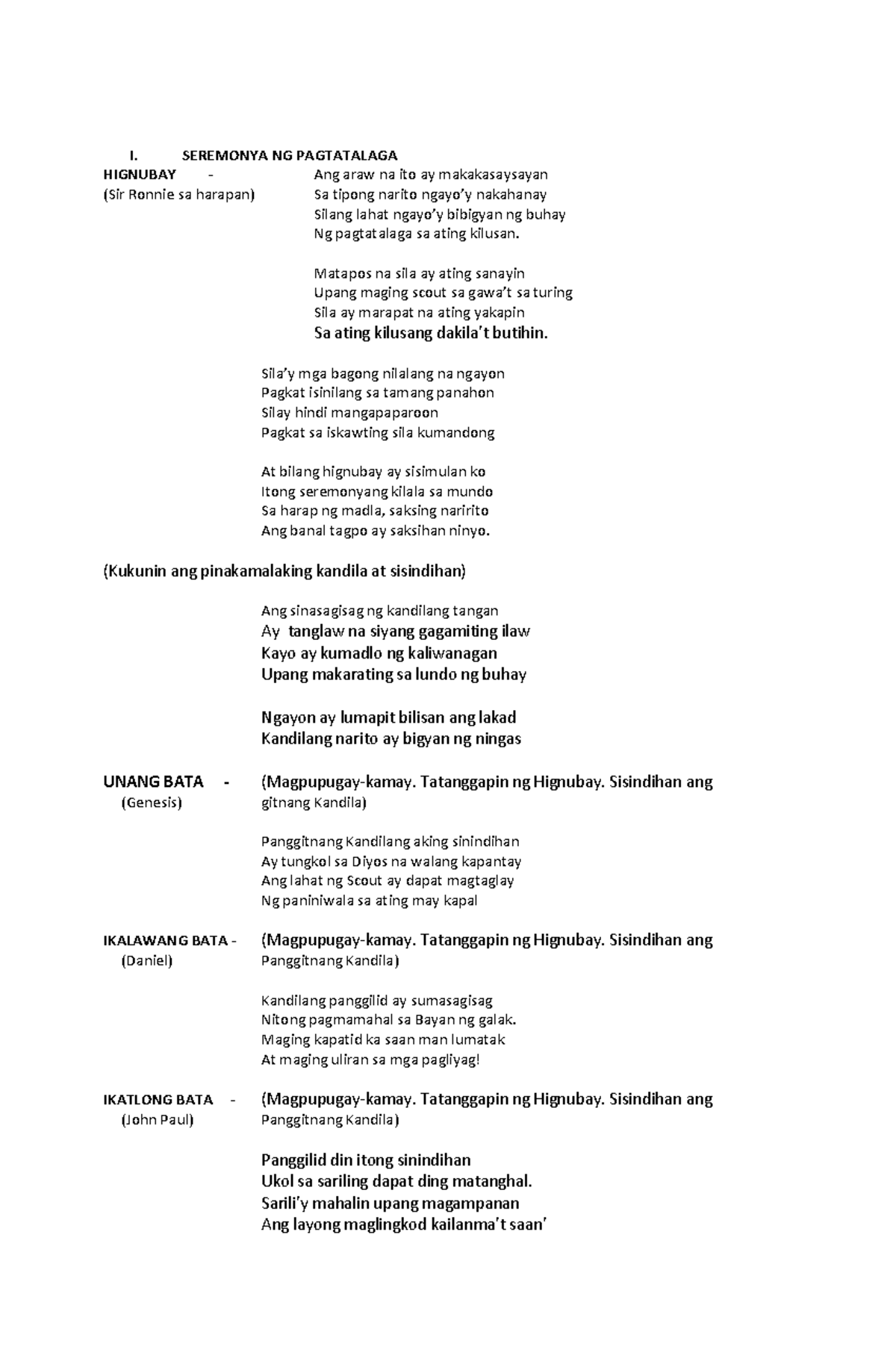 I. SEREMONYA NG PAGTATALAGA

HIGNUBAY -
(Sir Ronnie sa harapan)

Ang araw na ito ay makakasaysayan
Sa tipong narito ngayo'y nakahanay
Silang lahat ngayo'y bibigyan ng buhay
Ng pagtatalaga sa ating kilusan.

Matapos na sila ay ating sanayin
Upang maging scout sa gawa't sa turing
Sila ay marapat na ating yakapin
Sa ating kilusang dakila't butihin.

Sila'y mga bagong nilalang na ngayon
Pagkat isinilang sa tamang panahon
Silay hindi mangapaparoon
Pagkat sa iskawting sila kumandong

At bilang hignubay ay sisimulan ko
Itong seremonyang kilala sa mundo
Sa harap ng madla, saksing naririto
Ang banal tagpo ay saksihan ninyo.

(Kukunin ang pinakamalaking kandila at sisindihan)

Ang sinasagisag ng kandilang tangan
Ay tanglaw na siyang gagamiting ilaw
Kayo ay kumadlo ng kaliwanagan
Upang makarating sa lundo ng buhay

Ngayon ay lumapit bilisan ang lakad
Kandilang narito ay bigyan ng ningas

UNANG BATA -
(Genesis)

(Magpupugay-kamay. Tatanggapin ng Hignubay. Sisindihan ang gitnang Kandila)

Panggitnang Kandilang aking sinindihan
Ay tungkol sa Diyos na walang kapantay
Ang lahat ng Scout ay dapat magtaglay
Ng paniniwala sa ating may kapal

IKALAWANG BATA -
(Daniel)

(Magpupugay-kamay. Tatanggapin ng Hignubay. Sisindihan ang Panggitnang Kandila)

Kandilang panggilid ay sumasagisag
Nitong pagmamahal sa Bayan ng galak.
Maging kapatid ka saan man lumatak
At maging uliran sa mga pagliyag!

IKATLONG BATA -
(John Paul)

(Magpupugay-kamay. Tatanggapin ng Hignubay. Sisindihan ang Panggitnang Kandila)

Panggilid din itong sinindihan
Ukol sa sariling dapat ding matanghal.
Sarili'y mahalin upang magampanan
Ang layong maglingkod kailanma't saan'